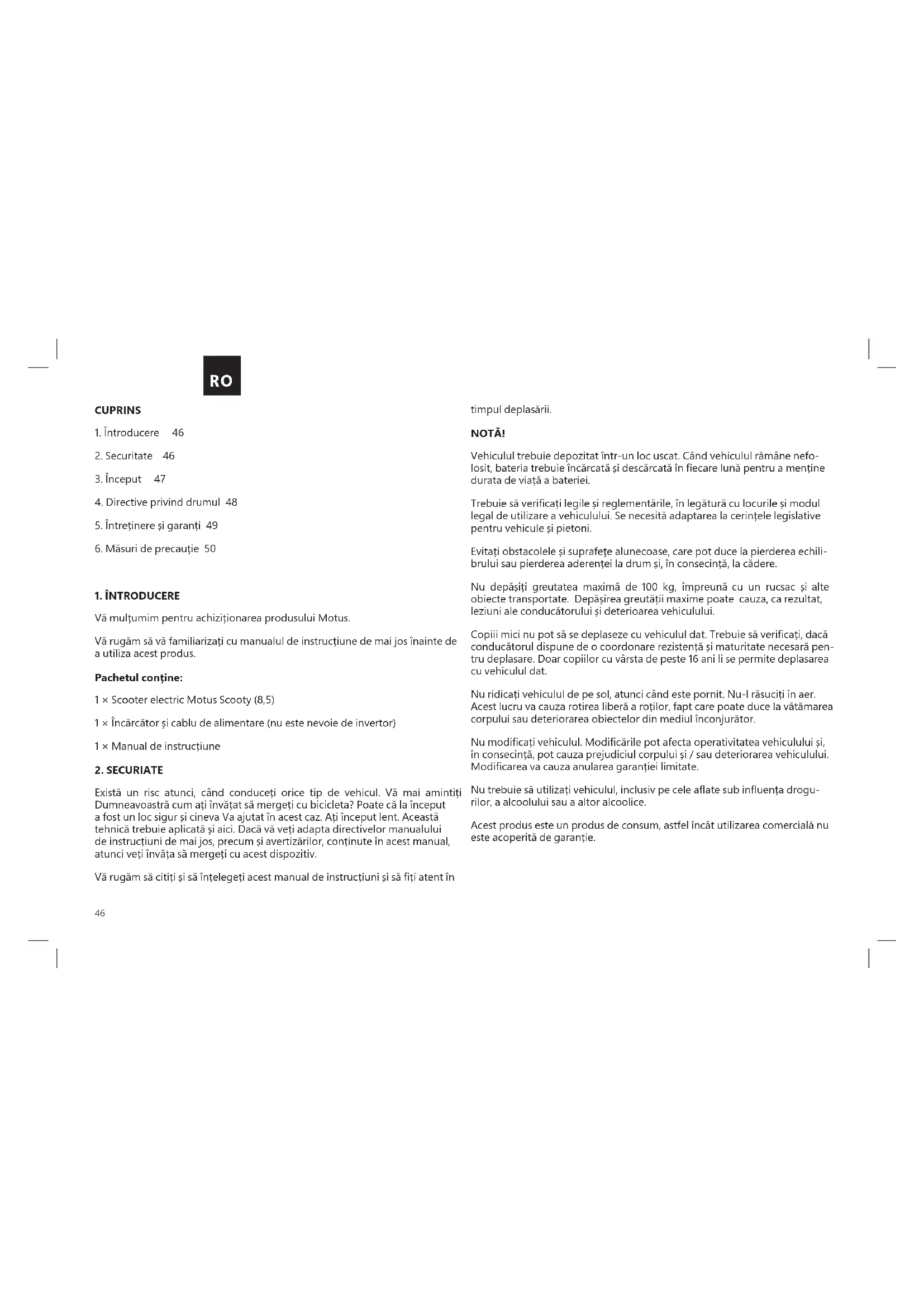 RO

CUPRINS

1. Întroducere 46

2. Securitate 46

3. Început 47

4. Directive privind drumul 48

5. Întreținere și garanți 49

6. Măsuri de precauție 50

1. ÎNTRODUCERE

Vă mulțumim pentru achiziționarea produsului Motus.

Vă rugăm să vă familiarizați cu manualul de instrucțiune de mai jos înainte de a utiliza acest produs.

Pachetul conține:

1 × Scooter electric Motus Scooty (8,5)

1 × Încărcător și cablu de alimentare (nu este nevoie de invertor)

1 × Manual de instrucțiune

2. SECURIATE

Există un risc atunci, când conduceți orice tip de vehicul. Vă mai amintiți Dumneavoastră cum ați învățat să mergeți cu bicicleta? Poate că la început a fost un loc sigur și cineva Va ajutat în acest caz. Ați început lent. Această tehnică trebuie aplicată și aici. Dacă vă veți adapta directivelor manualului de instrucțiuni de mai jos, precum și avertizărilor, conținute în acest manual, atunci veți învăța să mergeți cu acest dispozitiv.

Vă rugăm să citiți și să înțelegeți acest manual de instrucțiuni și să fiți atent în timpul deplasării.

NOTĂ!

Vehiculul trebuie depozitat într-un loc uscat. Când vehiculul rămâne nefolosit, bateria trebuie încărcată și descărcată în fiecare lună pentru a menține durata de viață a bateriei.

Trebuie să verificați legile și reglementările, în legătură cu locurile și modul legal de utilizare a vehiculului. Se necesită adaptarea la cerințele legislative pentru vehicule și pietoni.

Evitați obstacolele și suprafețe alunecoase, care pot duce la pierderea echilibrului sau pierderea aderenței la drum și, în consecință, la cădere.

Nu depășiți greutatea maximă de 100 kg, împreună cu un rucsac și alte obiecte transportate. Depășirea greutății maxime poate cauza, ca rezultat, leziuni ale conducătorului și deterioarea vehiculului.

Copiii mici nu pot să se deplaseze cu vehiculul dat. Trebuie să verificați, dacă conducătorul dispune de o coordonare rezistență și maturitate necesară pentru deplasare. Doar copiilor cu vârsta de peste 16 ani li se permite deplasarea cu vehiculul dat.

Nu ridicați vehiculul de pe sol, atunci când este pornit. Nu-l răsuciți în aer. Acest lucru va cauza rotirea liberă a roților, fapt care poate duce la vătămarea corpului sau deteriorarea obiectelor din mediul înconjurător.

Nu modificați vehiculul. Modificările pot afecta operativitatea vehiculului și, în consecință, pot cauza prejudiciul corpului și / sau deteriorarea vehiculului. Modificarea va cauza anularea garanției limitate.

Nu trebuie să utilizați vehiculul, inclusiv pe cele aflate sub influența drogurilor, a alcoolului sau a altor alcoolice.

Acest produs este un produs de consum, astfel încât utilizarea comercială nu este acoperită de garanție.

46